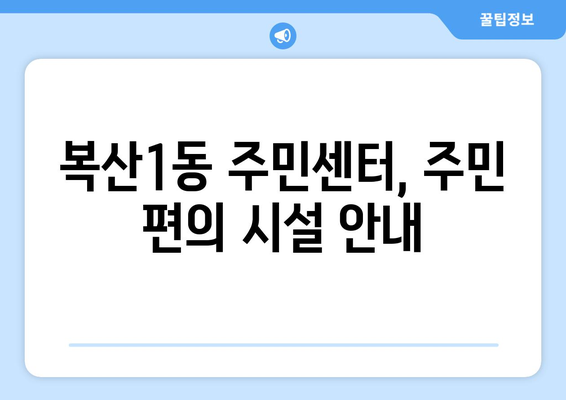 꿀팁정보

복산1동 주민센터, 주민 편의 시설 안내